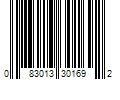 0 83013 30169 2